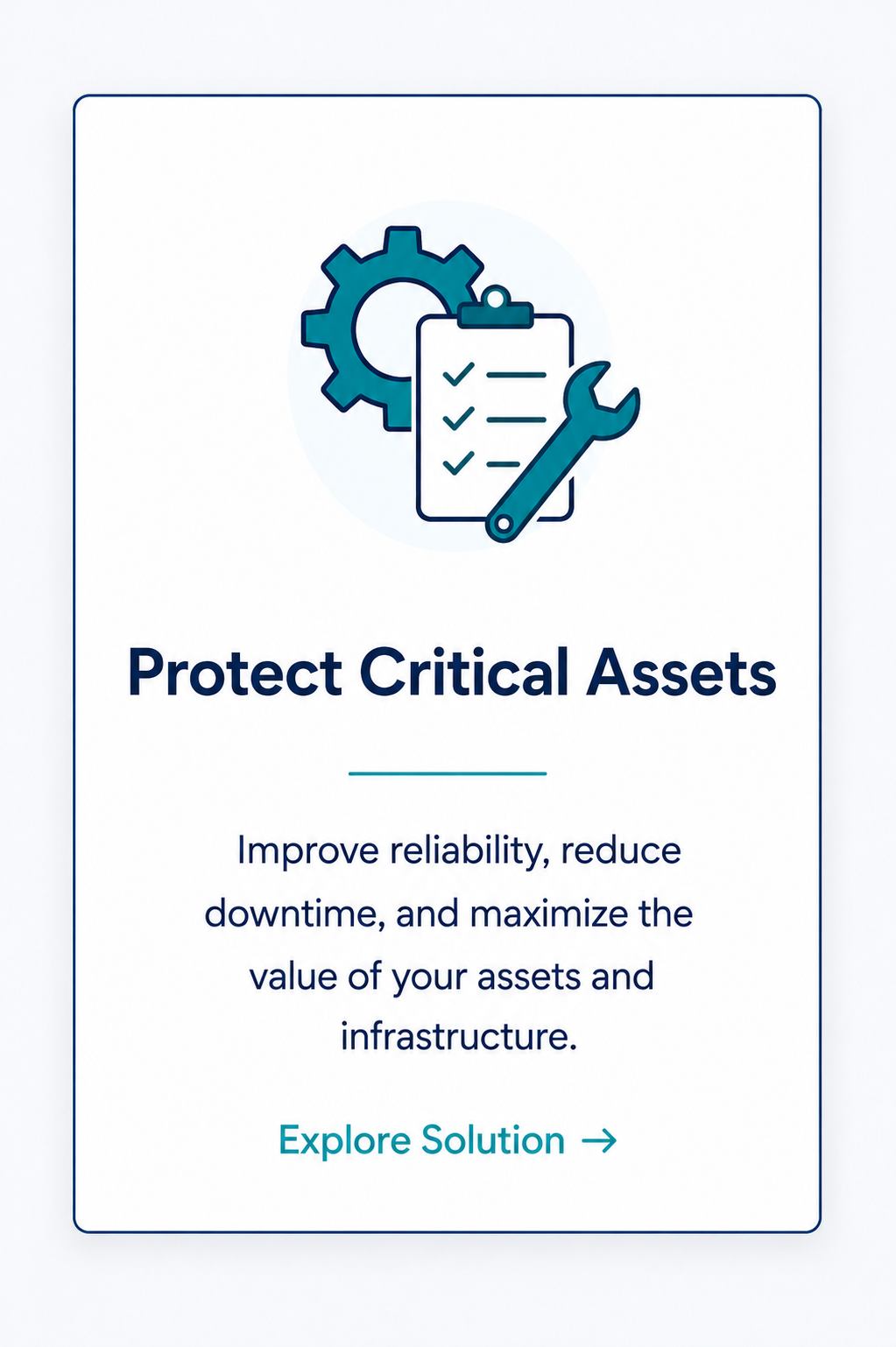 Protect Critical Assets

Improve reliability, reduce downtime, and maximize the value of your assets and infrastructure.

Explore Solution →